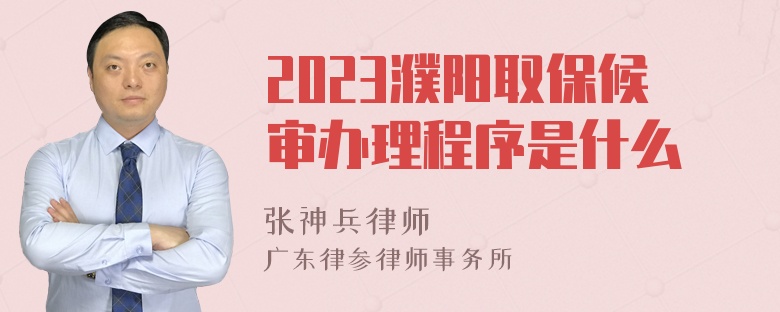 2023濮阳取保候审办理程序是什么

张神兵律师
广东律参律师事务所